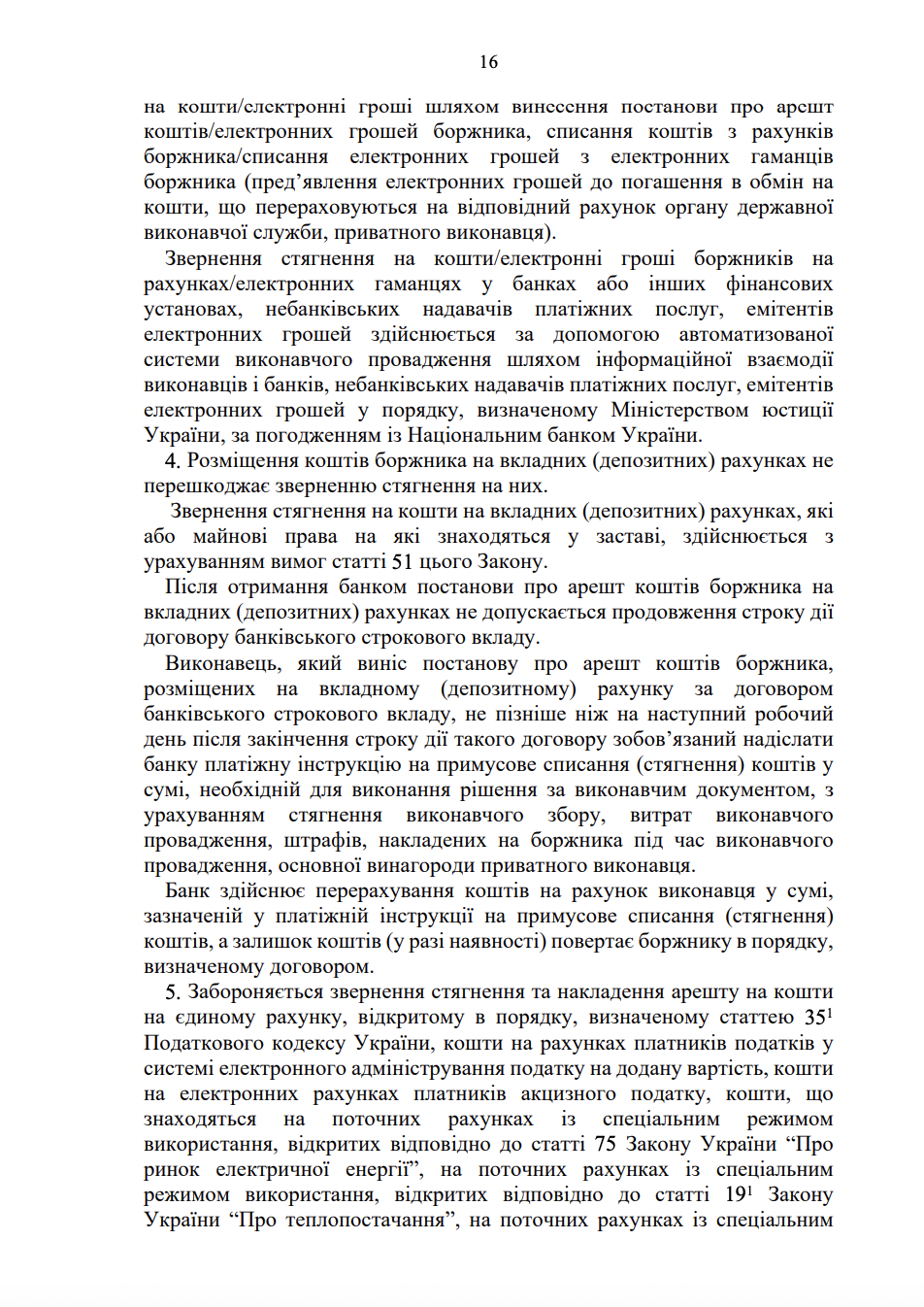 16

на кошти/електронні гроші шляхом винесення постанови про арешт коштів/електронних грошей боржника, списання коштів з рахунків боржника/списання електронних грошей з електронних гаманців боржника (пред’явлення електронних грошей до погашення в обмін на кошти, що перераховуються на відповідний рахунок органу державної виконавчої служби, приватного виконавця).

Звернення стягнення на кошти/електронні гроші боржників на рахунках/електронних гаманцях у банках або інших фінансових установах, небанківських надавачів платіжних послуг, емітентів електронних грошей здійснюється за допомогою автоматизованої системи виконавчого провадження шляхом інформаційної взаємодії виконавців і банків, небанківських надавачів платіжних послуг, емітентів електронних грошей у порядку, визначеному Міністерством юстиції України, за погодженням із Національним банком України.

4. Розміщення коштів боржника на вкладних (депозитних) рахунках не перешкоджає зверненню стягнення на них.

Звернення стягнення на кошти на вкладних (депозитних) рахунках, які або майнові права на які знаходяться у заставі, здійснюється з урахуванням вимог статті 51 цього Закону.

Після отримання банком постанови про арешт коштів боржника на вкладних (депозитних) рахунках не допускається продовження строку дії договору банківського строкового вкладу.

Виконавець, який виніс постанову про арешт коштів боржника, розміщених на вкладному (депозитному) рахунку за договором банківського строкового вкладу, не пізніше ніж на наступний робочий день після закінчення строку дії такого договору зобов’язаний надіслати банку платіжну інструкцію на примусове списання (стягнення) коштів у сумі, необхідній для виконання рішення за виконавчим документом, з урахуванням стягнення виконавчого збору, витрат виконавчого провадження, штрафів, накладених на боржника під час виконавчого провадження, основної винагороди приватного виконавця.

Банк здійснює перерахування коштів на рахунок виконавця у сумі, зазначеній у платіжній інструкції на примусове списання (стягнення) коштів, а залишок коштів (у разі наявності) повертає боржнику в порядку, визначеному договором.

5. Забороняється звернення стягнення та накладення арешту на кошти на єдиному рахунку, відкритому в порядку, визначеному статтею $35^1$ Податкового кодексу України, кошти на рахунках платників податків у системі електронного адміністрування податку на додану вартість, кошти на електронних рахунках платників акцизного податку, кошти, що знаходяться на поточних рахунках із спеціальним режимом використання, відкритих відповідно до статті 75 Закону України “Про ринок електричної енергії”, на поточних рахунках із спеціальним режимом використання, відкритих відповідно до статті $19^1$ Закону України “Про теплопостачання”, на поточних рахунках із спеціальним